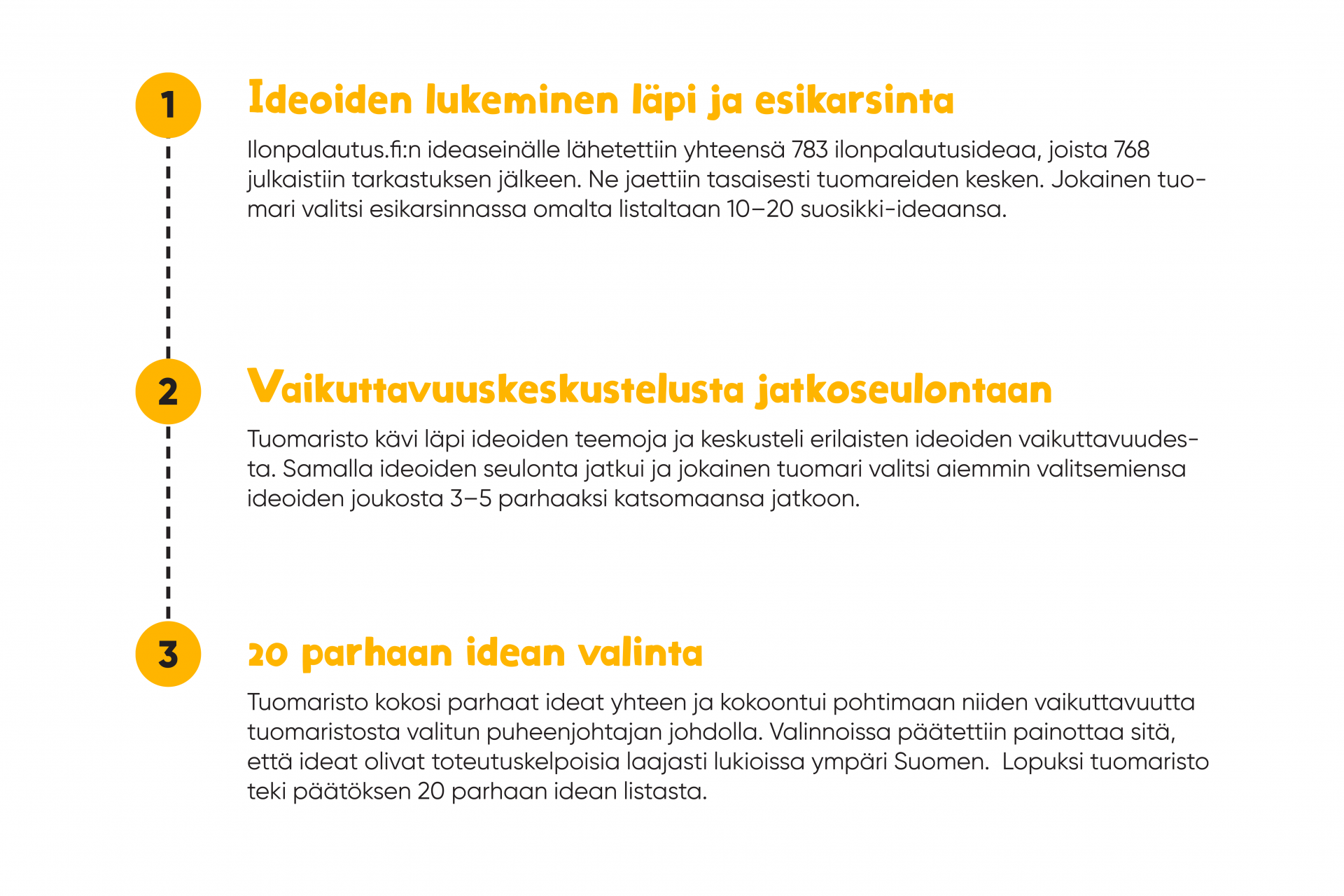 1

Ideoiden lukeminen läpi ja esikarsinta

Ilonpalautus.fi:n ideaseinälle lähetettiin yhteensä 783 ilonpalautusideaa, joista 768 julkaistiin tarkastuksen jälkeen. Ne jaettiin tasaisesti tuomareiden kesken. Jokainen tuomari valitsi esikarsinnassa omalta listaltaan 10–20 suosikki-ideaansa.

2

Vaikuttavuuskeskustelusta jatkoseulontaan

Tuomaristo kävi läpi ideoiden teemoja ja keskusteli erilaisten ideoiden vaikuttavuudesta. Samalla ideoiden seulonta jatkui ja jokainen tuomari valitsi aiemmin valitsemiensa ideoiden joukosta 3–5 parhaaksi katsomaansa jatkoon.

3

20 parhaan idean valinta

Tuomaristo kokosi parhaat ideat yhteen ja kokoontui pohtimaan niiden vaikuttavuutta tuomaristosta valitun puheenjohtajan johdolla. Valinnoissa päätettiin painottaa sitä, että ideat olivat toteutuskelpoisia laajasti lukioissa ympäri Suomen. Lopuksi tuomaristo teki päätöksen 20 parhaan idean listasta.